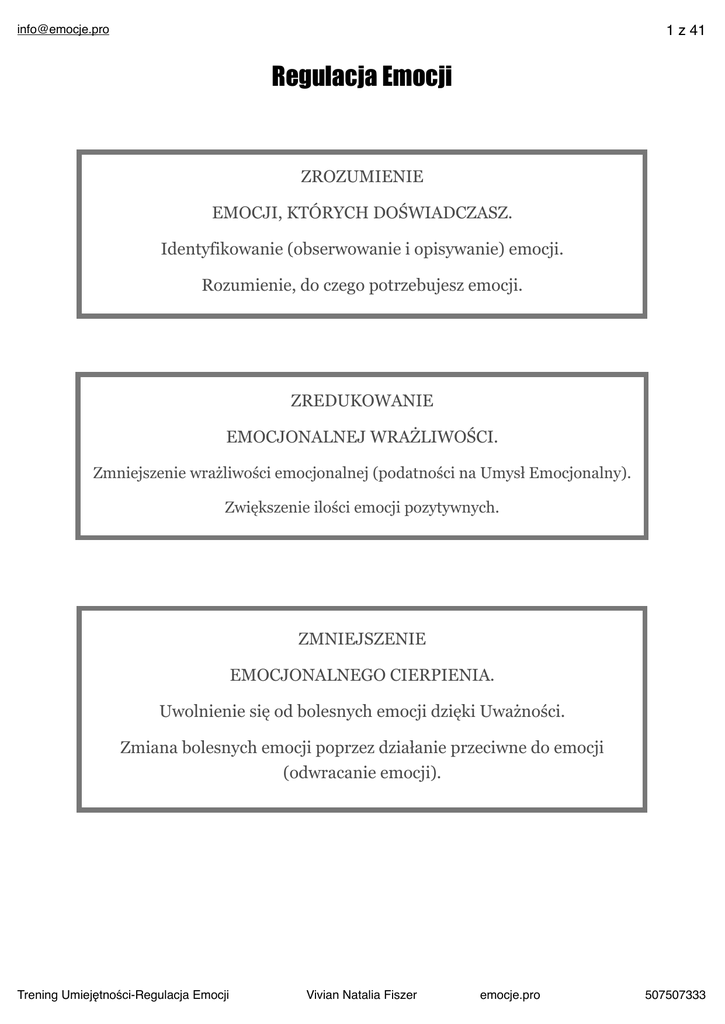 info@emocje.pro

1 z 41

Regulacja Emocji

ZROZUMIENIE

EMOCJI, KTÓRYCH DOŚWIADCZASZ.

Identyfikowanie (obserwowanie i opisywanie) emocji.

Rozumienie, do czego potrzebujesz emocji.

ZREDUKOWANIE

EMOCJONALNEJ WRAŻLIWOŚCI.

Zmniejszenie wrażliwości emocjonalnej (podatności na Umysł Emocjonalny).

Zwiększenie ilości emocji pozytywnych.

ZMNIEJSZENIE

EMOCJONALNEGO CIERPIENIA.

Uwolnienie się od bolesnych emocji dzięki Uważności.

Zmiana bolesnych emocji poprzez działanie przeciwne do emocji (odwracanie emocji).

Trening Umiejętności-Regulacja Emocji

Vivian Natalia Fiszer

emocje.pro

507507333